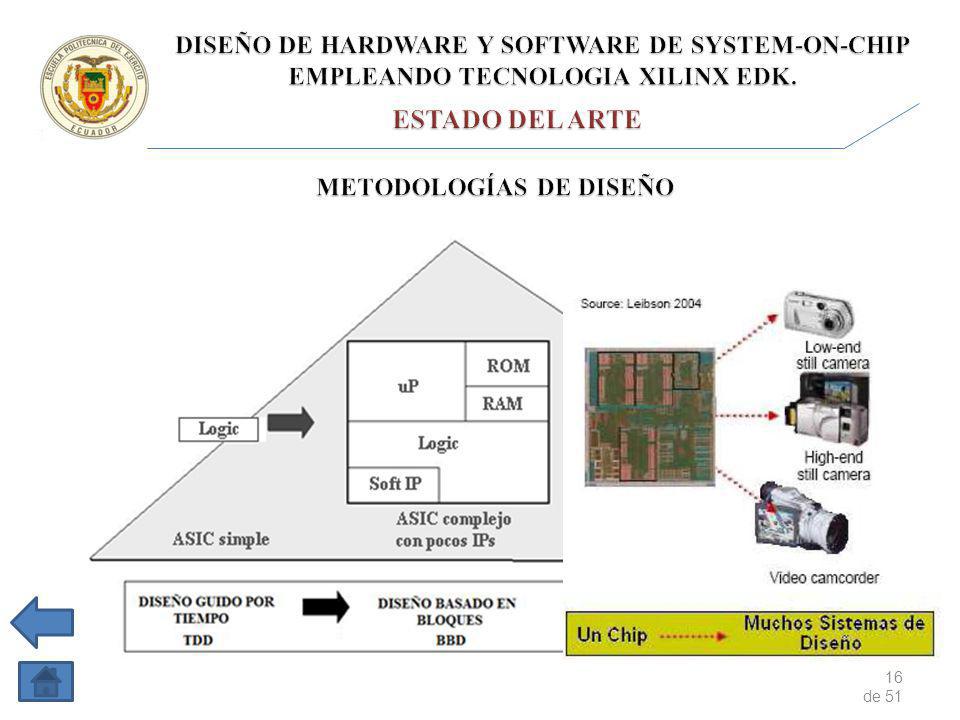 ESCUELA POLITECNICA DEL EJERCITO
ECUADOR

DISEÑO DE HARDWARE Y SOFTWARE DE SYSTEM-ON-CHIP EMPLEANDO TECNOLOGIA XILINX EDK.

ESTADO DEL ARTE

METODOLOGÍAS DE DISEÑO

Logic

uP

ROM

RAM

Logic

Soft IP

ASIC simple

ASIC complejo con pocos IPs

DISEÑO GUIDO POR TIEMPO
TDD

DISEÑO BASADO EN BLOQUES
BBD

Source: Leibson 2004

Low-end still camera

High-end still camera

Video camcorder

Un Chip

Muchos Sistemas de Diseño

16 de 51